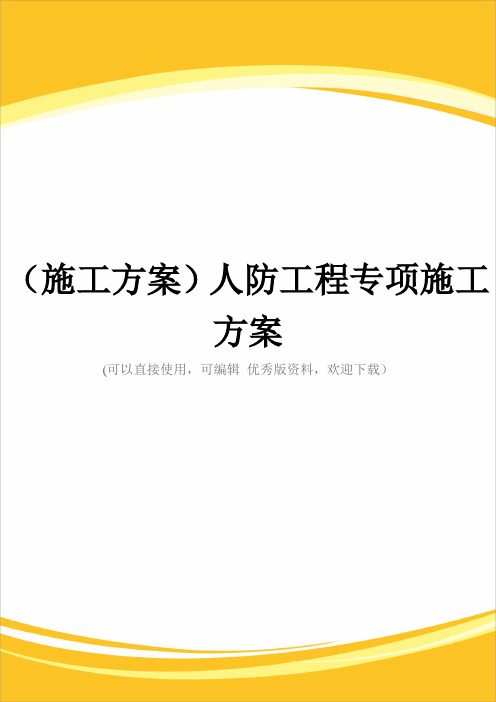 （施工方案）人防工程专项施工方案

(可以直接使用，可编辑 优秀版资料，欢迎下载）